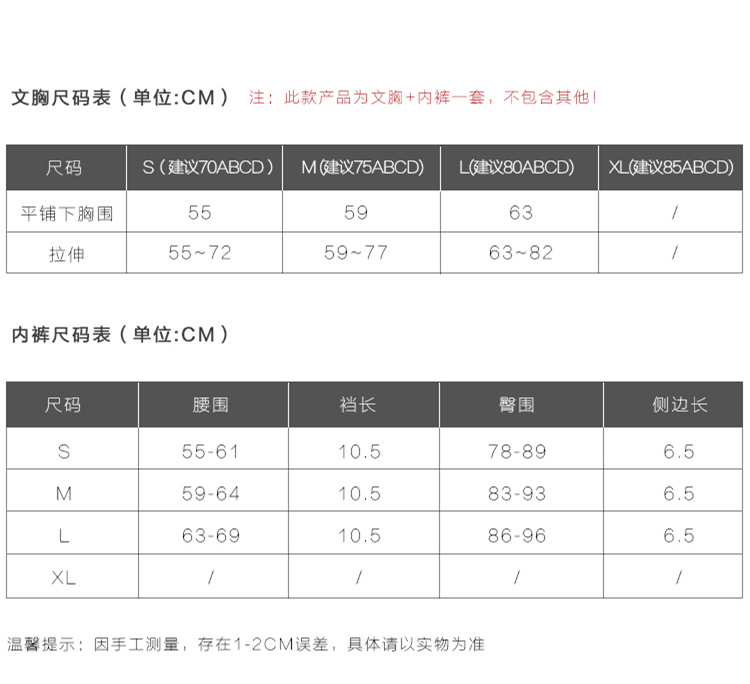 文胸尺码表（单位:CM） 注：此款产品为文胸+内裤一套，不包含其他！

| 尺码 | S（建议70ABCD） | M(建议75ABCD) | L(建议80ABCD) | XL(建议85ABCD) |
|---|---|---|---|---|
| 平铺下胸围 | 55 | 59 | 63 | / |
| 拉伸 | 55~72 | 59~77 | 63~82 | / |

内裤尺码表（单位:CM）

| 尺码 | 腰围 | 裆长 | 臀围 | 侧边长 |
|---|---|---|---|---|
| S | 55-61 | 10.5 | 78-89 | 6.5 |
| M | 59-64 | 10.5 | 83-93 | 6.5 |
| L | 63-69 | 10.5 | 86-96 | 6.5 |
| XL | / | / | / | / |

温馨提示：因手工测量，存在1-2CM误差，具体请以实物为准